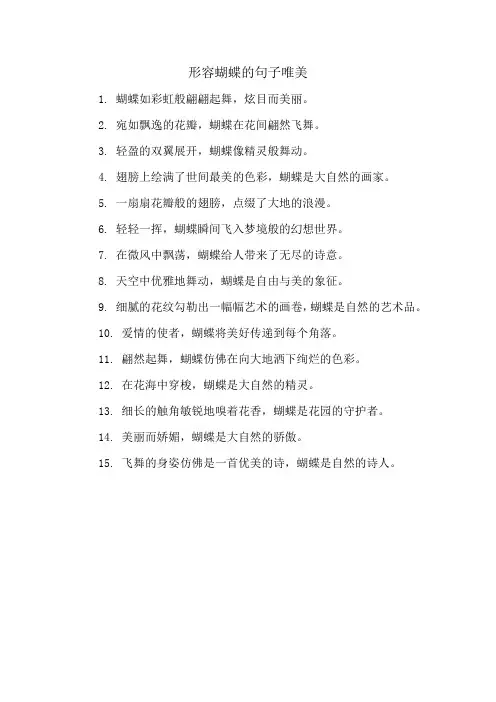 形容蝴蝶的句子唯美

1. 蝴蝶如彩虹般翩翩起舞，炫目而美丽。

2. 宛如飘逸的花瓣，蝴蝶在花间翩然飞舞。

3. 轻盈的双翼展开，蝴蝶像精灵般舞动。

4. 翅膀上绘满了世间最美的色彩，蝴蝶是大自然的画家。

5. 一扇扇花瓣般的翅膀，点缀了大地的浪漫。

6. 轻轻一挥，蝴蝶瞬间飞入梦境般的幻想世界。

7. 在微风中飘荡，蝴蝶给人带来了无尽的诗意。

8. 天空中优雅地舞动，蝴蝶是自由与美的象征。

9. 细腻的花纹勾勒出一幅幅艺术的画卷，蝴蝶是自然的艺术品。

10. 爱情的使者，蝴蝶将美好传递到每个角落。

11. 翩然起舞，蝴蝶仿佛在向大地洒下绚烂的色彩。

12. 在花海中穿梭，蝴蝶是大自然的精灵。

13. 细长的触角敏锐地嗅着花香，蝴蝶是花园的守护者。

14. 美丽而娇媚，蝴蝶是大自然的骄傲。

15. 飞舞的身姿仿佛是一首优美的诗，蝴蝶是自然的诗人。